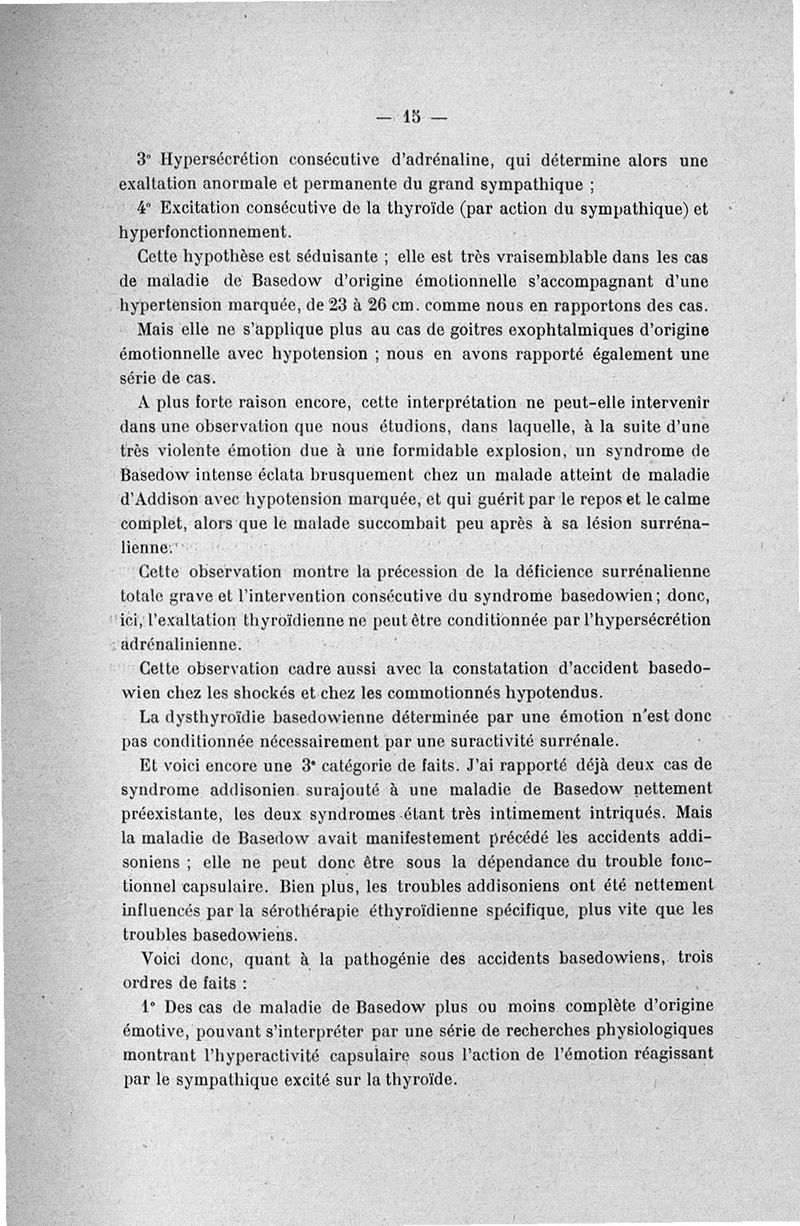 — 15 —

3° Hypersécrétion consécutive d'adrénaline, qui détermine alors une exaltation anormale et permanente du grand sympathique ;

4° Excitation consécutive de la thyroïde (par action du sympathique) et hyperfonctionnement.

Cette hypothèse est séduisante ; elle est très vraisemblable dans les cas de maladie de Basedow d'origine émotionnelle s'accompagnant d'une hypertension marquée, de 23 à 26 cm. comme nous en rapportons des cas.

Mais elle ne s'applique plus au cas de goitres exophtalmiques d'origine émotionnelle avec hypotension ; nous en avons rapporté également une série de cas.

A plus forte raison encore, cette interprétation ne peut-elle intervenir dans une observation que nous étudions, dans laquelle, à la suite d'une très violente émotion due à une formidable explosion, un syndrome de Basedow intense éclata brusquement chez un malade atteint de maladie d'Addison avec hypotension marquée, et qui guérit par le repos et le calme complet, alors que le malade succombait peu après à sa lésion surrénalienne.

Cette observation montre la précession de la déficience surrénalienne totale grave et l'intervention consécutive du syndrome basedowien ; donc, ici, l'exaltation thyroïdienne ne peut être conditionnée par l'hypersécrétion adrénalinienne.

Cette observation cadre aussi avec la constatation d'accident basedowien chez les shockés et chez les commotionnés hypotendus.

La dysthyroïdie basedowienne déterminée par une émotion n'est donc pas conditionnée nécessairement par une suractivité surrénale.

Et voici encore une 3° catégorie de faits. J'ai rapporté déjà deux cas de syndrome addisonien surajouté à une maladie de Basedow nettement préexistante, les deux syndromes étant très intimement intriqués. Mais la maladie de Basedow avait manifestement précédé les accidents addisoniens ; elle ne peut donc être sous la dépendance du trouble fonctionnel capsulaire. Bien plus, les troubles addisoniens ont été nettement influencés par la sérothérapie éthyroïdienne spécifique, plus vite que les troubles basedowiens.

Voici donc, quant à la pathogénie des accidents basedowiens, trois ordres de faits :

1° Des cas de maladie de Basedow plus ou moins complète d'origine émotive, pouvant s'interpréter par une série de recherches physiologiques montrant l'hyperactivité capsulaire sous l'action de l'émotion réagissant par le sympathique excité sur la thyroïde.